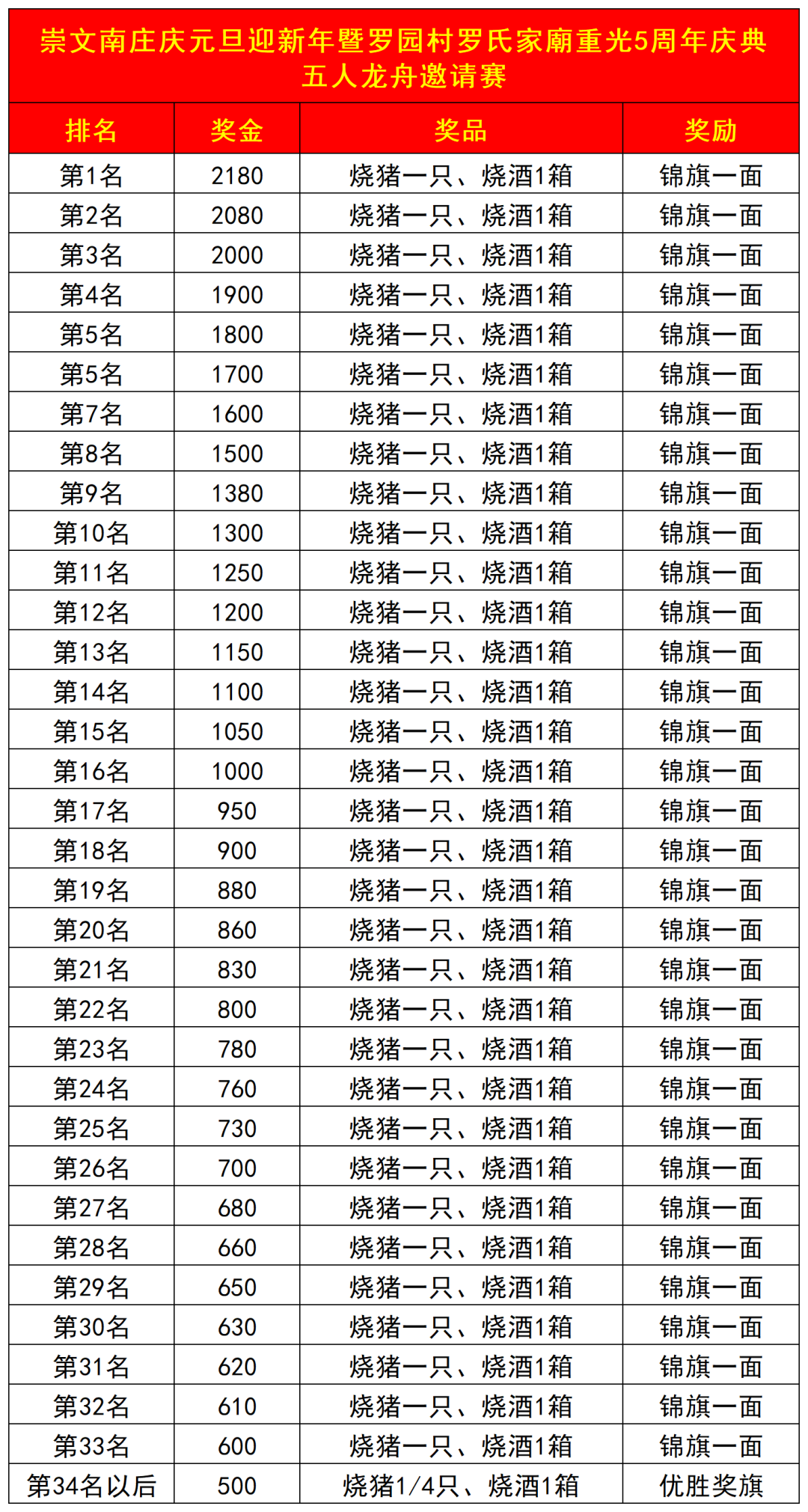 崇文南庄庆元旦迎新年暨罗园村罗氏家廟重光5周年庆典
五人龙舟邀请赛

| 排名 | 奖金 | 奖品 | 奖励 |
|---|---|---|---|
| 第1名 | 2180 | 烧猪一只、烧酒1箱 | 锦旗一面 |
| 第2名 | 2080 | 烧猪一只、烧酒1箱 | 锦旗一面 |
| 第3名 | 2000 | 烧猪一只、烧酒1箱 | 锦旗一面 |
| 第4名 | 1900 | 烧猪一只、烧酒1箱 | 锦旗一面 |
| 第5名 | 1800 | 烧猪一只、烧酒1箱 | 锦旗一面 |
| 第5名 | 1700 | 烧猪一只、烧酒1箱 | 锦旗一面 |
| 第7名 | 1600 | 烧猪一只、烧酒1箱 | 锦旗一面 |
| 第8名 | 1500 | 烧猪一只、烧酒1箱 | 锦旗一面 |
| 第9名 | 1380 | 烧猪一只、烧酒1箱 | 锦旗一面 |
| 第10名 | 1300 | 烧猪一只、烧酒1箱 | 锦旗一面 |
| 第11名 | 1250 | 烧猪一只、烧酒1箱 | 锦旗一面 |
| 第12名 | 1200 | 烧猪一只、烧酒1箱 | 锦旗一面 |
| 第13名 | 1150 | 烧猪一只、烧酒1箱 | 锦旗一面 |
| 第14名 | 1100 | 烧猪一只、烧酒1箱 | 锦旗一面 |
| 第15名 | 1050 | 烧猪一只、烧酒1箱 | 锦旗一面 |
| 第16名 | 1000 | 烧猪一只、烧酒1箱 | 锦旗一面 |
| 第17名 | 950 | 烧猪一只、烧酒1箱 | 锦旗一面 |
| 第18名 | 900 | 烧猪一只、烧酒1箱 | 锦旗一面 |
| 第19名 | 880 | 烧猪一只、烧酒1箱 | 锦旗一面 |
| 第20名 | 860 | 烧猪一只、烧酒1箱 | 锦旗一面 |
| 第21名 | 830 | 烧猪一只、烧酒1箱 | 锦旗一面 |
| 第22名 | 800 | 烧猪一只、烧酒1箱 | 锦旗一面 |
| 第23名 | 780 | 烧猪一只、烧酒1箱 | 锦旗一面 |
| 第24名 | 760 | 烧猪一只、烧酒1箱 | 锦旗一面 |
| 第25名 | 730 | 烧猪一只、烧酒1箱 | 锦旗一面 |
| 第26名 | 700 | 烧猪一只、烧酒1箱 | 锦旗一面 |
| 第27名 | 680 | 烧猪一只、烧酒1箱 | 锦旗一面 |
| 第28名 | 660 | 烧猪一只、烧酒1箱 | 锦旗一面 |
| 第29名 | 650 | 烧猪一只、烧酒1箱 | 锦旗一面 |
| 第30名 | 630 | 烧猪一只、烧酒1箱 | 锦旗一面 |
| 第31名 | 620 | 烧猪一只、烧酒1箱 | 锦旗一面 |
| 第32名 | 610 | 烧猪一只、烧酒1箱 | 锦旗一面 |
| 第33名 | 600 | 烧猪一只、烧酒1箱 | 锦旗一面 |
| 第34名以后 | 500 | 烧猪1/4只、烧酒1箱 | 优胜奖旗 |